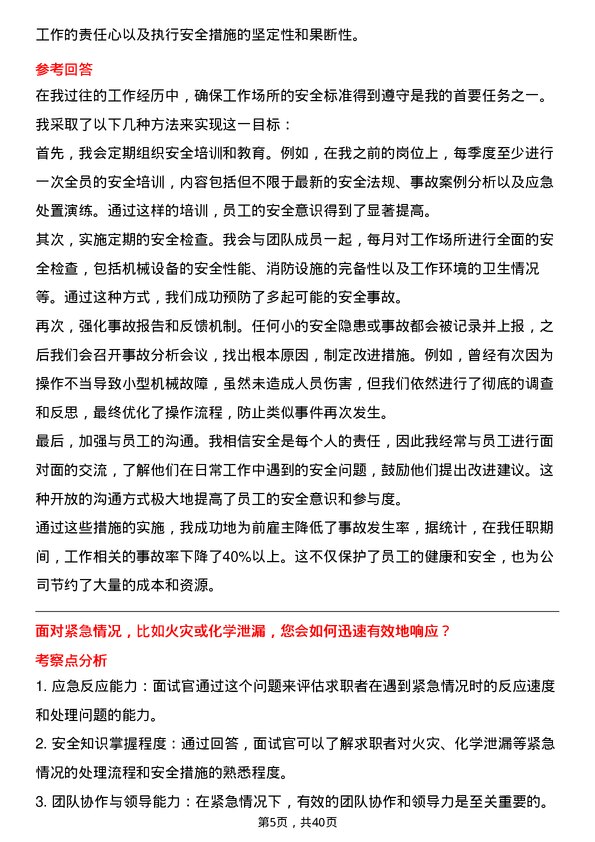 工作的责任心以及执行安全措施的坚定性和果断性。

参考回答

在我过往的工作经历中，确保工作场所的安全标准得到遵守是我的首要任务之一。我采取了以下几种方法来实现这一目标：

首先，我会定期组织安全培训和教育。例如，在我之前的岗位上，每季度至少进行一次全员的安全培训，内容包括但不限于最新的安全法规、事故案例分析以及应急处置演练。通过这样的培训，员工的安全意识得到了显著提高。

其次，实施定期的安全检查。我会与团队成员一起，每月对工作场所进行全面的安全检查，包括机械设备的安全性能、消防设施的完备性以及工作环境的卫生情况等。通过这种方式，我们成功预防了多起可能的安全事故。

再次，强化事故报告和反馈机制。任何小的安全隐患或事故都会被记录并上报，之后我们会召开事故分析会议，找出根本原因，制定改进措施。例如，曾经有次因为操作不当导致小型机械故障，虽然未造成人员伤害，但我们依然进行了彻底的调查和反思，最终优化了操作流程，防止类似事件再次发生。

最后，加强与员工的沟通。我相信安全是每个人的责任，因此我经常与员工进行面对面的交流，了解他们在日常工作中遇到的安全问题，鼓励他们提出改进建议。这种开放的沟通方式极大地提高了员工的安全意识和参与度。

通过这些措施的实施，我成功地为前雇主降低了事故发生率，据统计，在我任职期间，工作相关的事故率下降了40%以上。这不仅保护了员工的健康和安全，也为公司节约了大量的成本和资源。

面对紧急情况，比如火灾或化学泄漏，您会如何迅速有效地响应？

考察点分析

1. 应急反应能力：面试官通过这个问题来评估求职者在遇到紧急情况时的反应速度和处理问题的能力。

2. 安全知识掌握程度：通过回答，面试官可以了解求职者对火灾、化学泄漏等紧急情况的处理流程和安全措施的熟悉程度。

3. 团队协作与领导能力：在紧急情况下，有效的团队协作和领导力是至关重要的。

第5页，共40页